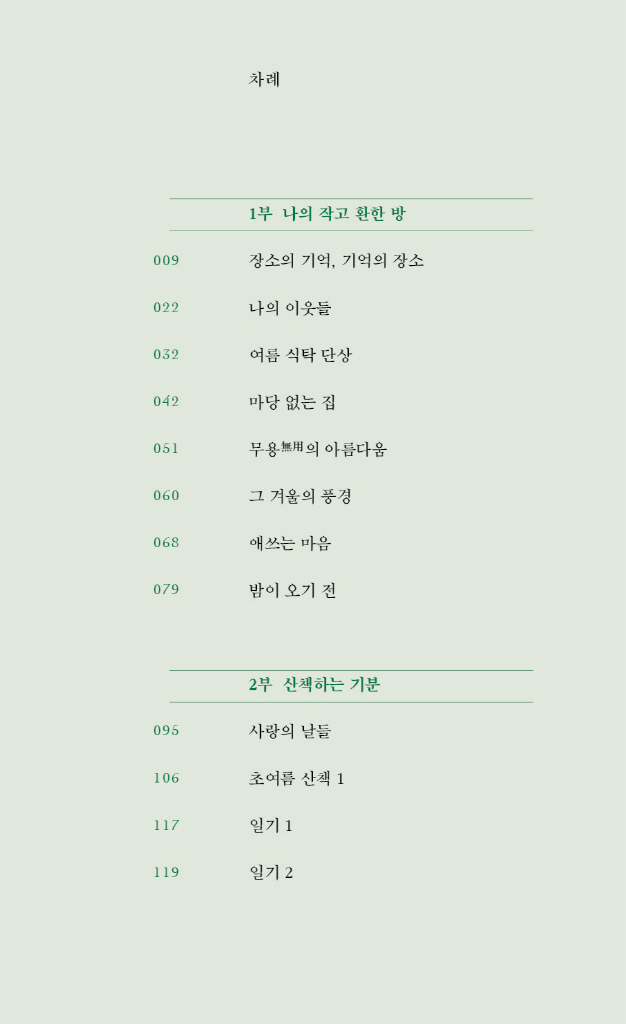 차례

1부 나의 작고 환한 방

009 장소의 기억, 기억의 장소

022 나의 이웃들

032 여름 식탁 단상

042 마당 없는 집

051 무용無用의 아름다움

060 그 겨울의 풍경

068 애쓰는 마음

079 밤이 오기 전

2부 산책하는 기분

095 사랑의 날들

106 초여름 산책 1

117 일기 1

119 일기 2